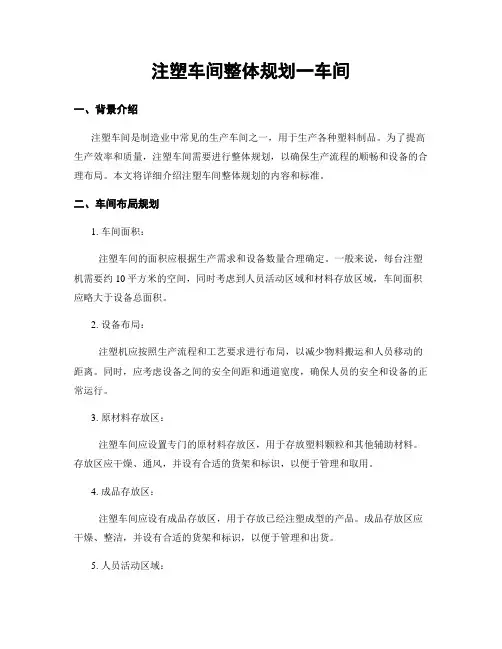 注塑车间整体规划一车间

一、背景介绍

注塑车间是制造业中常见的生产车间之一，用于生产各种塑料制品。为了提高生产效率和质量，注塑车间需要进行整体规划，以确保生产流程的顺畅和设备的合理布局。本文将详细介绍注塑车间整体规划的内容和标准。

二、车间布局规划

1. 车间面积：

注塑车间的面积应根据生产需求和设备数量合理确定。一般来说，每台注塑机需要约 10 平方米的空间，同时考虑到人员活动区域和材料存放区域，车间面积应略大于设备总面积。

2. 设备布局：

注塑机应按照生产流程和工艺要求进行布局，以减少物料搬运和人员移动的距离。同时，应考虑设备之间的安全间距和通道宽度，确保人员的安全和设备的正常运行。

3. 原材料存放区：

注塑车间应设置专门的原材料存放区，用于存放塑料颗粒和其他辅助材料。存放区应干燥、通风，并设有合适的货架和标识，以便于管理和取用。

4. 成品存放区：

注塑车间应设有成品存放区，用于存放已经注塑成型的产品。成品存放区应干燥、整洁，并设有合适的货架和标识，以便于管理和出货。

5. 人员活动区域：